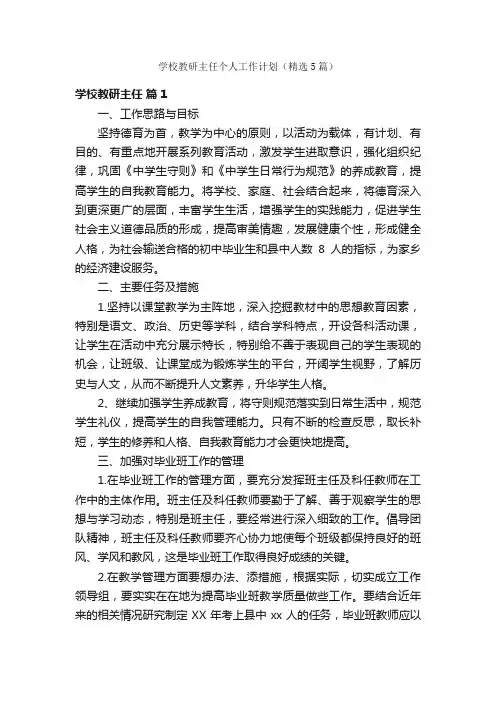 学校教研主任个人工作计划（精选5篇）

学校教研主任 篇1

一、工作思路与目标

坚持德育为首，教学为中心的原则，以活动为载体，有计划、有目的、有重点地开展系列教育活动，激发学生进取意识，强化组织纪律，巩固《中学生守则》和《中学生日常行为规范》的养成教育，提高学生的自我教育能力。将学校、家庭、社会结合起来，将德育深入到更深更广的层面，丰富学生生活，增强学生的实践能力，促进学生社会主义道德品质的形成，提高审美情趣，发展健康个性，形成健全人格，为社会输送合格的初中毕业生和县中人数 8 人的指标，为家乡的经济建设服务。

二、主要任务及措施

1.坚持以课堂教学为主阵地，深入挖掘教材中的思想教育因素，特别是语文、政治、历史等学科，结合学科特点，开设各科活动课，让学生在活动中充分展示特长，特别给不善于表现自己的学生表现的机会，让班级、让课堂成为锻炼学生的平台，开阔学生视野，了解历史与人文，从而不断提升人文素养，升华学生人格。

2、继续加强学生养成教育，将守则规范落实到日常生活中，规范学生礼仪，提高学生的自我管理能力。只有不断的检查反思，取长补短，学生的修养和人格、自我教育能力才会更快地提高。

三、加强对毕业班工作的管理

1.在毕业班工作的管理方面，要充分发挥班主任及科任教师在工作中的主体作用。班主任及科任教师要勤于了解、善于观察学生的思想与学习动态，特别是班主任，要经常进行深入细致的工作。倡导团队精神，班主任及科任教师要齐心协力地使每个班级都保持良好的班风、学风和教风，这是毕业班工作取得良好成绩的关键。

2.在教学管理方面要想办法、添措施，根据实际，切实成立工作领导组，要实实在在地为提高毕业班教学质量做些工作。要结合近年来的相关情况研究制定 XX 年考上县中 xx 人的任务，毕业班教师应以